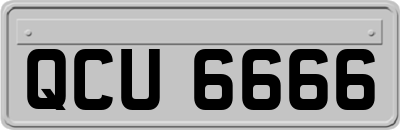 QCU 6666